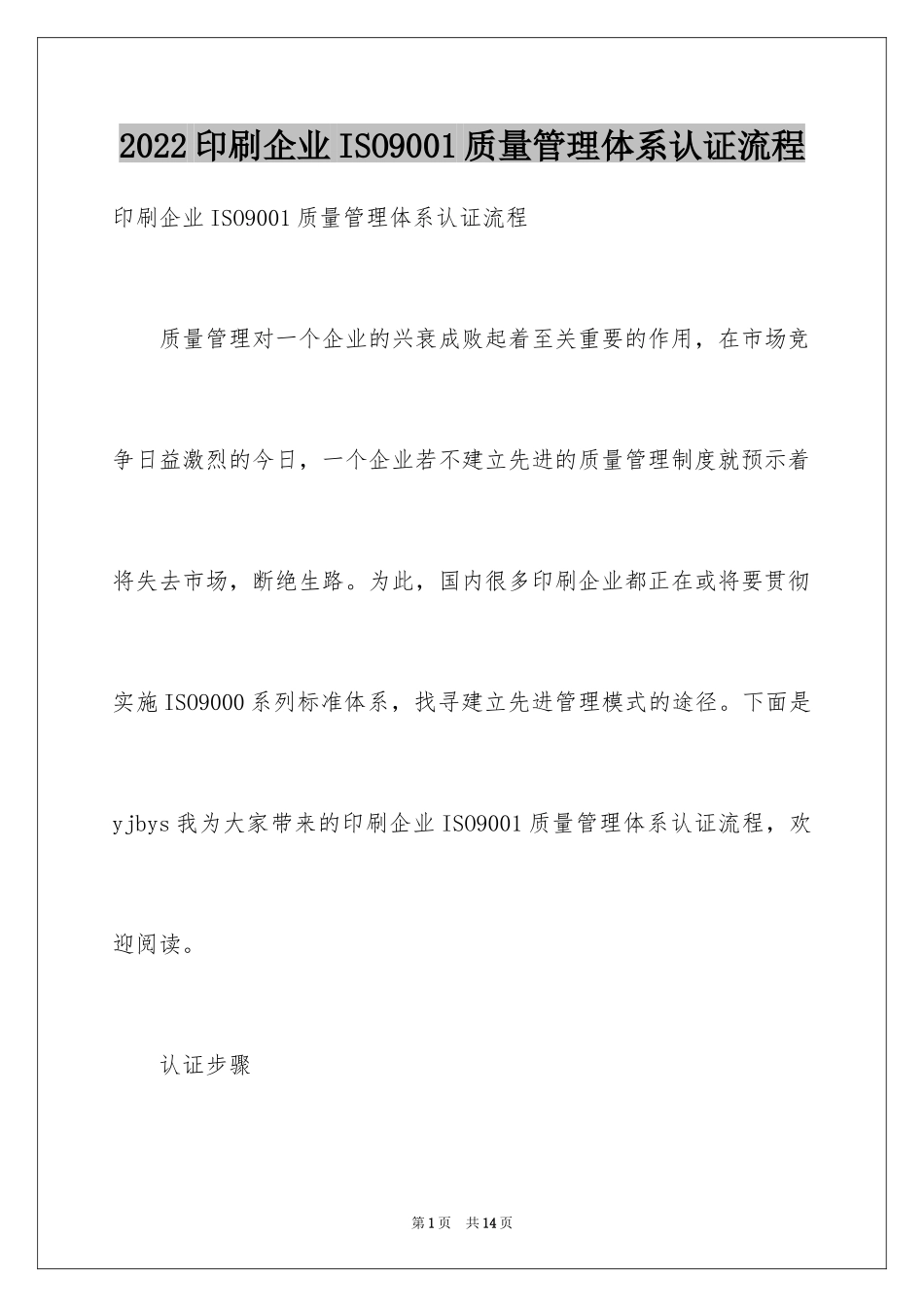 2022印刷企业ISO9001质量管理体系认证流程

印刷企业ISO9001质量管理体系认证流程

质量管理对一个企业的兴衰成败起着至关重要的作用，在市场竞争日益激烈的今日，一个企业若不建立先进的质量管理制度就预示着将失去市场，断绝生路。为此，国内很多印刷企业都正在或将要贯彻实施ISO9000系列标准体系，找寻建立先进管理模式的途径。下面是yjbys我为大家带来的印刷企业ISO9001质量管理体系认证流程，欢迎阅读。

认证步骤

第1页 共14页